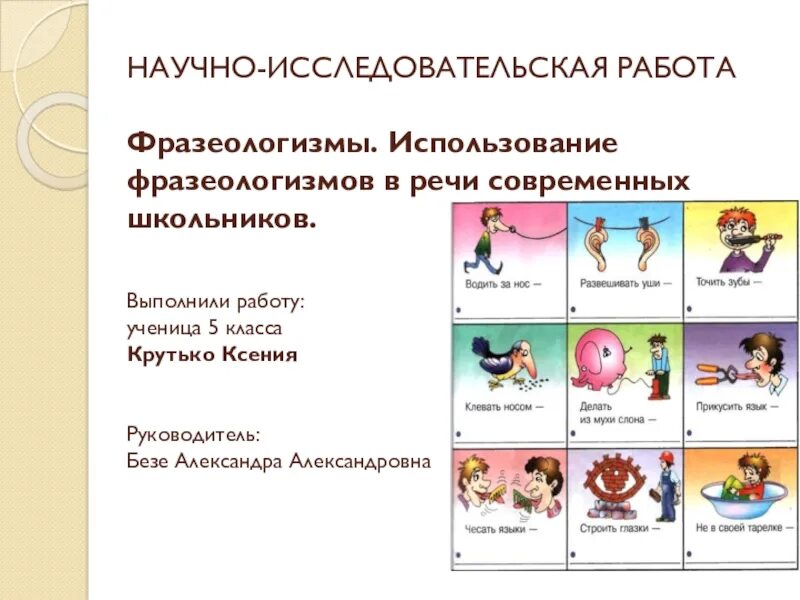 НАУЧНО-ИССЛЕДОВАТЕЛЬСКАЯ РАБОТА

Фразеологизмы. Использование фразеологизмов в речи современных школьников.

Выполнили работу:
ученица 5 класса
Крутько Ксения

Руководитель:
Безе Александра Александровна

Водить за нос —

Развешивать уши —

Точить зубы —

Клевать носом —

Делать из мухи слона —

Прикусить язык —

Чесать языки —

Строить глазки —

Не в своей тарелке —